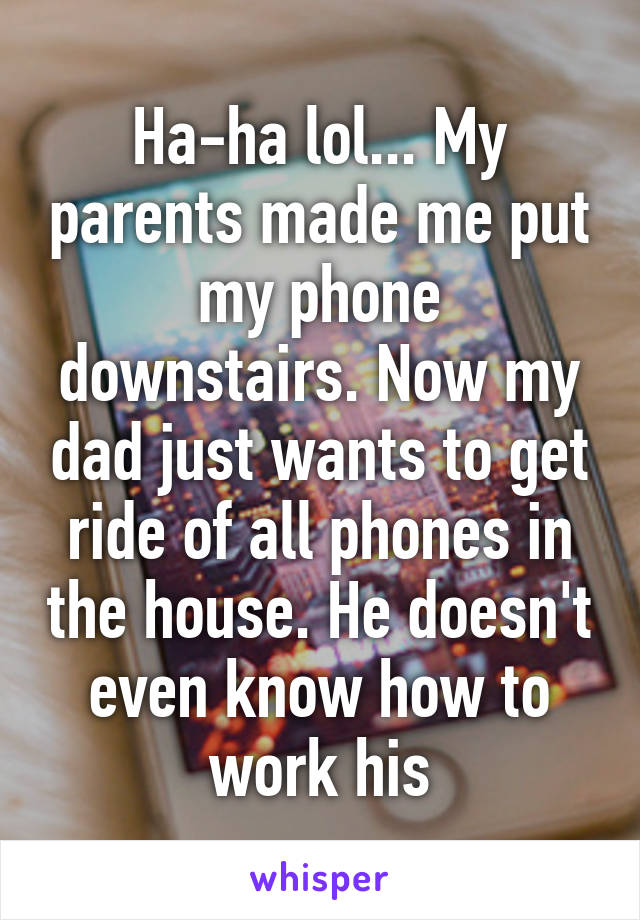 Ha-ha lol... My parents made me put my phone downstairs. Now my dad just wants to get ride of all phones in the house. He doesn't even know how to work his

whisper